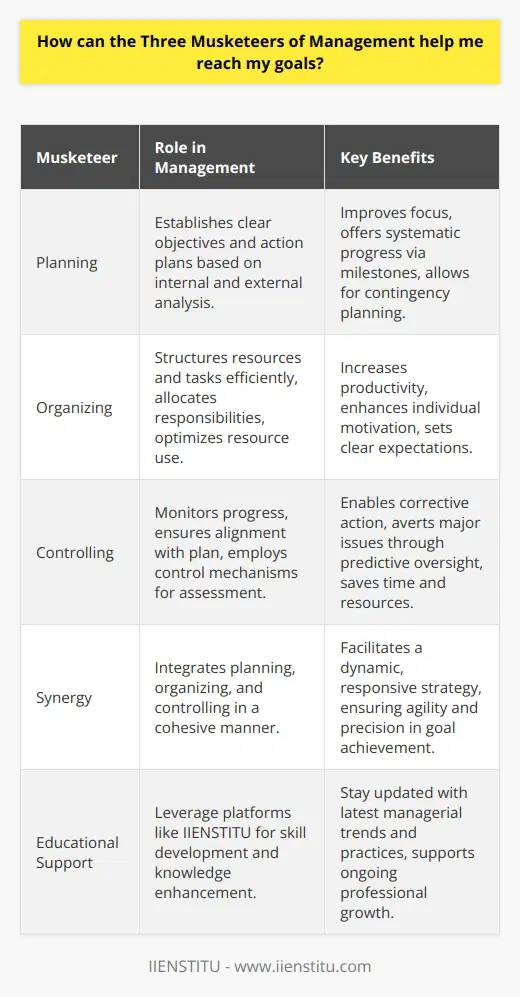 How can the Three Musketeers of Management help me reach my goals?

| Musketeer | Role in Management | Key Benefits |
|---|---|---|
| Planning | Establishes clear objectives and action plans based on internal and external analysis. | Improves focus, offers systematic progress via milestones, allows for contingency planning. |
| Organizing | Structures resources and tasks efficiently, allocates responsibilities, optimizes resource use. | Increases productivity, enhances individual motivation, sets clear expectations. |
| Controlling | Monitors progress, ensures alignment with plan, employs control mechanisms for assessment. | Enables corrective action, averts major issues through predictive oversight, saves time and resources. |
| Synergy | Integrates planning, organizing, and controlling in a cohesive manner. | Facilitates a dynamic, responsive strategy, ensuring agility and precision in goal achievement. |
| Educational Support | Leverage platforms like IIENSTITU for skill development and knowledge enhancement. | Stay updated with latest managerial trends and practices, supports ongoing professional growth. |

IIENSTITU - www.iienstitu.com